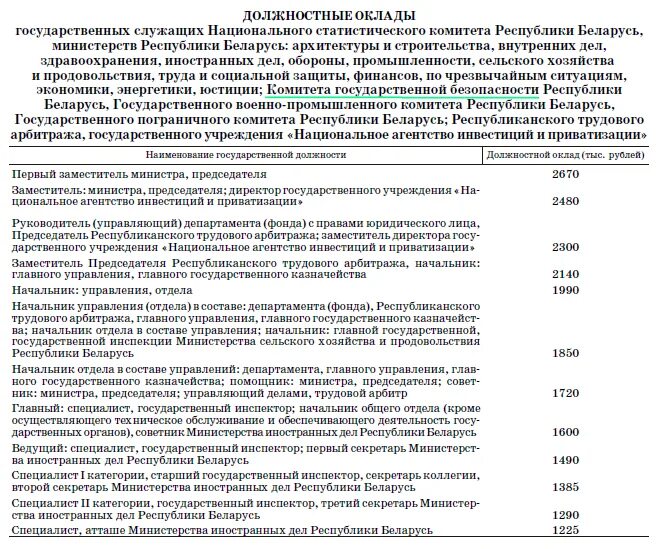 ДОЛЖНОСТНЫЕ ОКЛАДЫ
государственных служащих Национального статистического комитета Республики Беларусь, министерств Республики Беларусь: архитектуры и строительства, внутренних дел, здравоохранения, иностранных дел, обороны, промышленности, сельского хозяйства и продовольствия, труда и социальной защиты, финансов, по чрезвычайным ситуациям, экономики, энергетики, юстиции; Комитета государственной безопасности Республики Беларусь, Государственного военно-промышленного комитета Республики Беларусь, Государственного пограничного комитета Республики Беларусь; Республиканского трудового арбитража, государственного учреждения «Национальное агентство инвестиций и приватизации»

| Наименование государственной должности | Должностной оклад (тыс. рублей) |
|---|---|
| Первый заместитель министра, председателя | 2670 |
| Заместитель: министра, председателя; директор государственного учреждения «Национальное агентство инвестиций и приватизации» | 2480 |
| Руководитель (управляющий) департамента (фонда) с правами юридического лица, Председатель Республиканского трудового арбитража; заместитель директора государственного учреждения «Национальное агентство инвестиций и приватизации» | 2300 |
| Заместитель Председателя Республиканского трудового арбитража, начальник: главного управления, главного государственного казначейства | 2140 |
| Начальник: управления, отдела | 1990 |
| Начальник управления (отдела) в составе: департамента (фонда), Республиканского трудового арбитража, главного управления, главного государственного казначейства; начальник отдела в составе управления; начальник: главной государственной, государственной инспекции Министерства сельского хозяйства и продовольствия Республики Беларусь | 1850 |
| Начальник отдела в составе управлений: департамента, главного управления, главного государственного казначейства; помощник: министра, председателя; советник: министра, председателя; управляющий делами, трудовой арбитр | 1720 |
| Главный: специалист, государственный инспектор; начальник общего отдела (кроме осуществляющего техническое обслуживание и обеспечивающего деятельность государственных органов), советник Министерства иностранных дел Республики Беларусь | 1600 |
| Ведущий: специалист, государственный инспектор; первый секретарь Министерства иностранных дел Республики Беларусь | 1490 |
| Специалист I категории, старший государственный инспектор, секретарь коллегии, второй секретарь Министерства иностранных дел Республики Беларусь | 1385 |
| Специалист II категории, государственный инспектор, третий секретарь Министерства иностранных дел Республики Беларусь | 1290 |
| Специалист, атташе Министерства иностранных дел Республики Беларусь | 1225 |